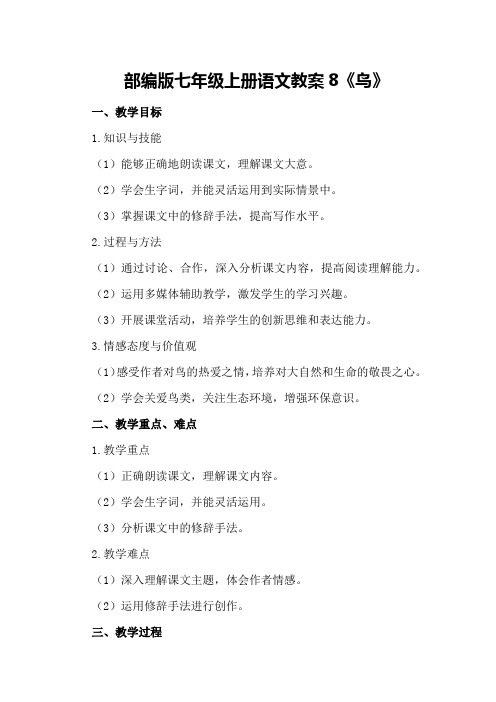 部编版七年级上册语文教案 8《鸟》

一、教学目标

1.知识与技能

（1）能够正确地朗读课文，理解课文大意。

（2）学会生字词，并能灵活运用到实际情景中。

（3）掌握课文中的修辞手法，提高写作水平。

2.过程与方法

（1）通过讨论、合作，深入分析课文内容，提高阅读理解能力。

（2）运用多媒体辅助教学，激发学生的学习兴趣。

（3）开展课堂活动，培养学生的创新思维和表达能力。

3.情感态度与价值观

（1）感受作者对鸟的热爱之情，培养对大自然和生命的敬畏之心。

（2）学会关爱鸟类，关注生态环境，增强环保意识。

二、教学重点、难点

1.教学重点

（1）正确朗读课文，理解课文内容。

（2）学会生字词，并能灵活运用。

（3）分析课文中的修辞手法。

2.教学难点

（1）深入理解课文主题，体会作者情感。

（2）运用修辞手法进行创作。

三、教学过程